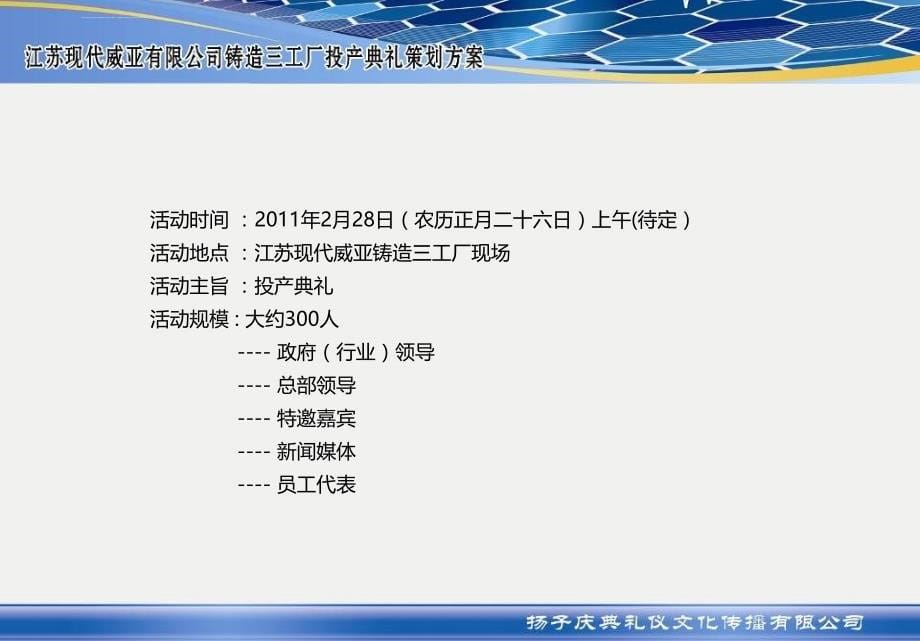 江苏现代威亚有限公司铸造三工厂投产典礼策划方案

活动时间 ：2011年2月28日（农历正月二十六日）上午(待定）
活动地点 ：江苏现代威亚铸造三工厂现场
活动主旨 ：投产典礼
活动规模：大约300人
---- 政府（行业）领导
---- 总部领导
---- 特邀嘉宾
---- 新闻媒体
---- 员工代表

扬子庆典礼仪文化传播有限公司